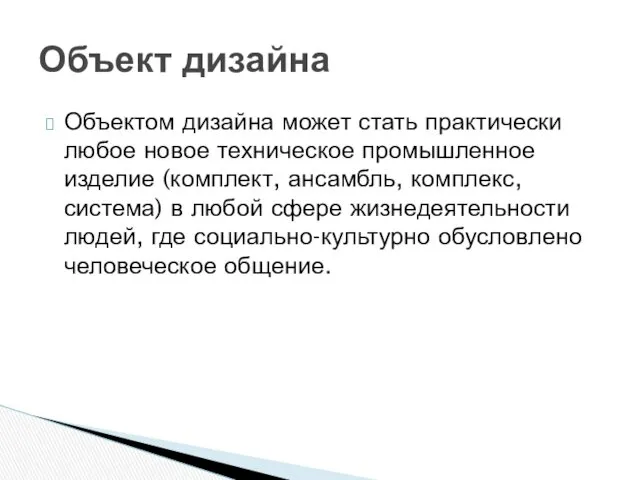 Объект дизайна

Объектом дизайна может стать практически любое новое техническое промышленное изделие (комплект, ансамбль, комплекс, система) в любой сфере жизнедеятельности людей, где социально-культурно обусловлено человеческое общение.